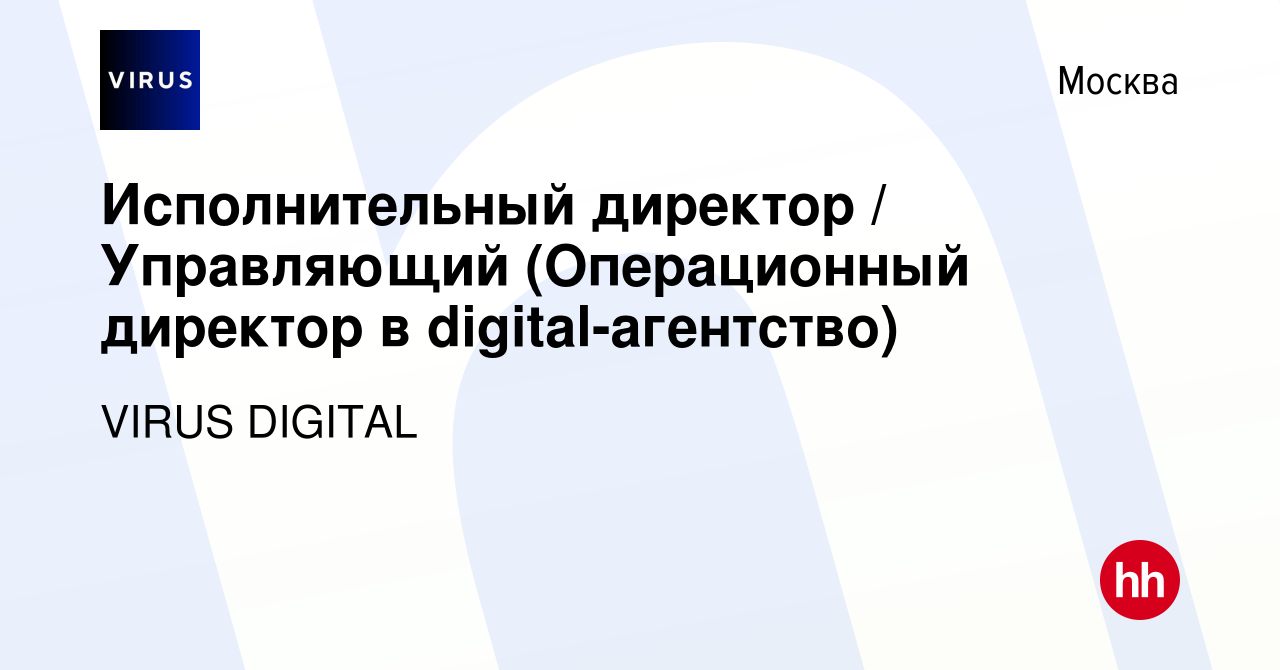 VIRUS

Москва

Исполнительный директор / Управляющий (Операционный директор в digital-агентство)

VIRUS DIGITAL

hh